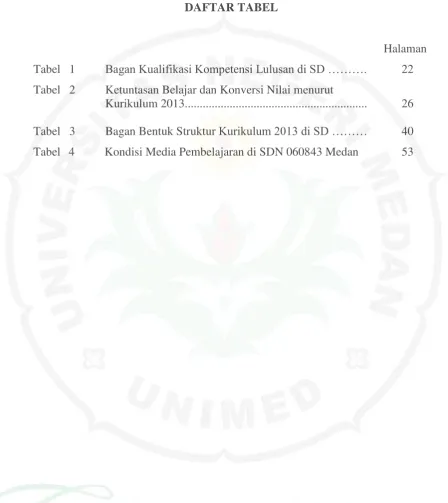 DAFTAR TABEL

Halaman

Tabel 1 Bagan Kualifikasi Kompetensi Lulusan di SD 22

Tabel 2 Ketuntasan Belajar dan Konversi Nilai menurut Kurikulum 2013 26

Tabel 3 Bagan Bentuk Struktur Kurikulum 2013 di SD 40

Tabel 4 Kondisi Media Pembelajaran di SDN 060843 Medan 53

UNIVERSITAS NEGERI MEDAN

UNIMED